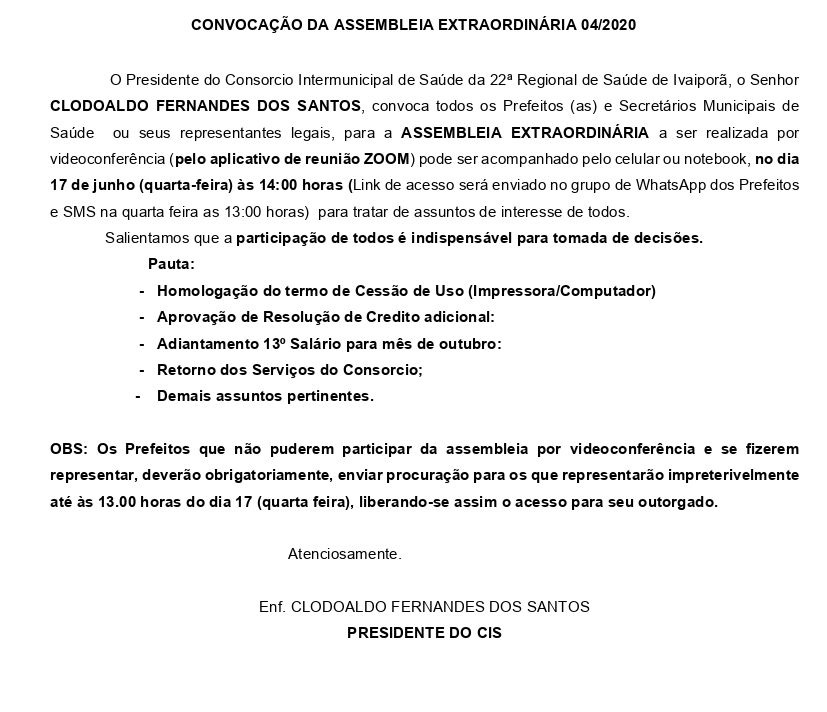 CONVOCAÇÃO DA ASSEMBLEIA EXTRAORDINÁRIA 04/2020

O Presidente do Consorcio Intermunicipal de Saúde da 22ª Regional de Saúde de Ivaiporã, o Senhor CLODOALDO FERNANDES DOS SANTOS, convoca todos os Prefeitos (as) e Secretários Municipais de Saúde ou seus representantes legais, para a ASSEMBLEIA EXTRAORDINÁRIA a ser realizada por videoconferência (pelo aplicativo de reunião ZOOM) pode ser acompanhado pelo celular ou notebook, no dia 17 de junho (quarta-feira) às 14:00 horas (Link de acesso será enviado no grupo de WhatsApp dos Prefeitos e SMS na quarta feira as 13:00 horas) para tratar de assuntos de interesse de todos.

Salientamos que a participação de todos é indispensável para tomada de decisões.

Pauta:
- Homologação do termo de Cessão de Uso (Impressora/Computador)
- Aprovação de Resolução de Credito adicional:
- Adiantamento 13º Salário para mês de outubro:
- Retorno dos Serviços do Consorcio;
- Demais assuntos pertinentes.

OBS: Os Prefeitos que não puderem participar da assembleia por videoconferência e se fizerem representar, deverão obrigatoriamente, enviar procuração para os que representarão impreterivelmente até às 13.00 horas do dia 17 (quarta feira), liberando-se assim o acesso para seu outorgado.

Atenciosamente.

Enf. CLODOALDO FERNANDES DOS SANTOS
PRESIDENTE DO CIS